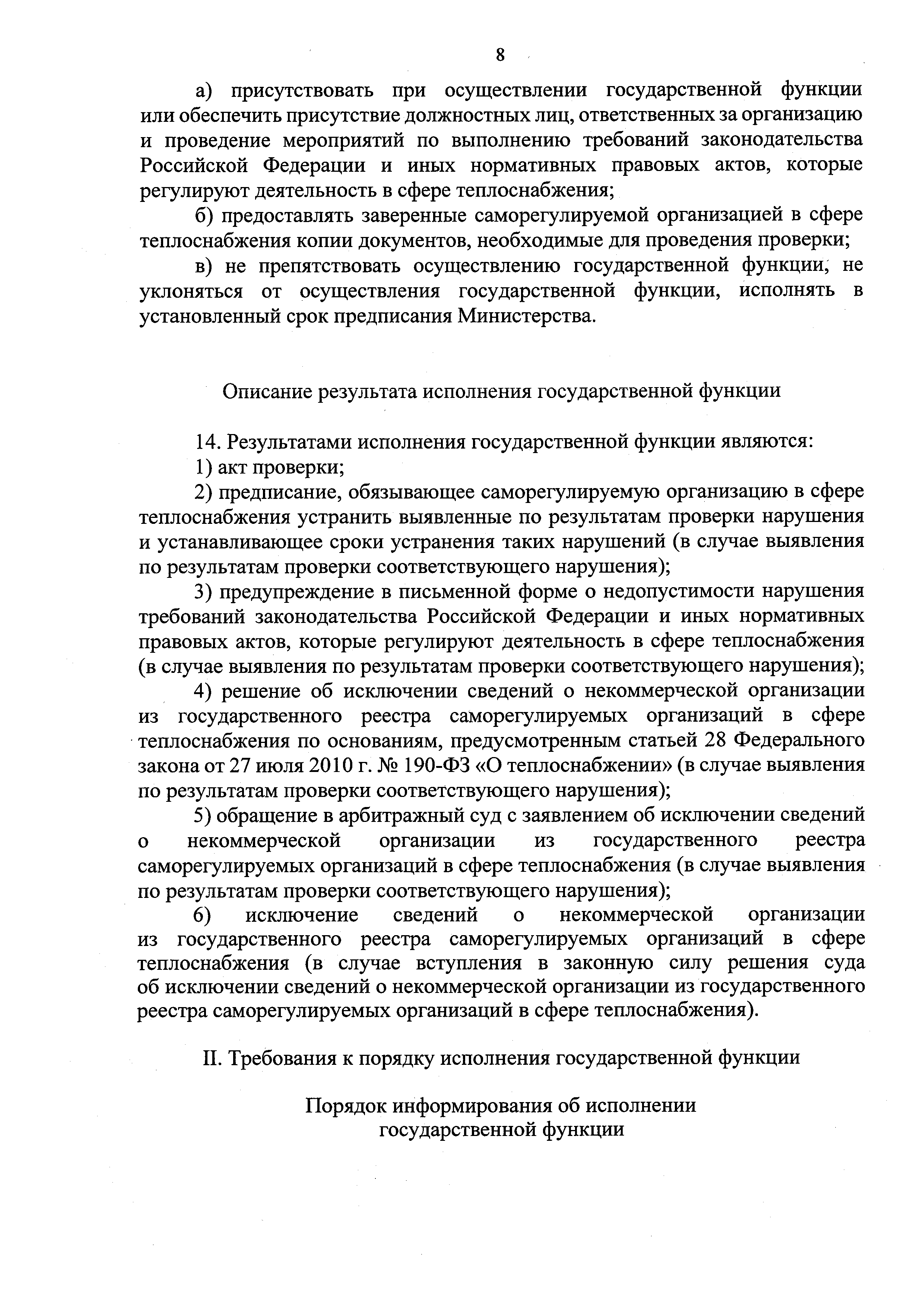 8

а) присутствовать при осуществлении государственной функции или обеспечить присутствие должностных лиц, ответственных за организацию и проведение мероприятий по выполнению требований законодательства Российской Федерации и иных нормативных правовых актов, которые регулируют деятельность в сфере теплоснабжения;

б) предоставлять заверенные саморегулируемой организацией в сфере теплоснабжения копии документов, необходимые для проведения проверки;

в) не препятствовать осуществлению государственной функции, не уклоняться от осуществления государственной функции, исполнять в установленный срок предписания Министерства.

Описание результата исполнения государственной функции

14. Результатами исполнения государственной функции являются:

1) акт проверки;

2) предписание, обязывающее саморегулируемую организацию в сфере теплоснабжения устранить выявленные по результатам проверки нарушения и устанавливающее сроки устранения таких нарушений (в случае выявления по результатам проверки соответствующего нарушения);

3) предупреждение в письменной форме о недопустимости нарушения требований законодательства Российской Федерации и иных нормативных правовых актов, которые регулируют деятельность в сфере теплоснабжения (в случае выявления по результатам проверки соответствующего нарушения);

4) решение об исключении сведений о некоммерческой организации из государственного реестра саморегулируемых организаций в сфере теплоснабжения по основаниям, предусмотренным статьей 28 Федерального закона от 27 июля 2010 г. № 190-ФЗ «О теплоснабжении» (в случае выявления по результатам проверки соответствующего нарушения);

5) обращение в арбитражный суд с заявлением об исключении сведений о некоммерческой организации из государственного реестра саморегулируемых организаций в сфере теплоснабжения (в случае выявления по результатам проверки соответствующего нарушения);

6) исключение сведений о некоммерческой организации из государственного реестра саморегулируемых организаций в сфере теплоснабжения (в случае вступления в законную силу решения суда об исключении сведений о некоммерческой организации из государственного реестра саморегулируемых организаций в сфере теплоснабжения).

II. Требования к порядку исполнения государственной функции

Порядок информирования об исполнении государственной функции